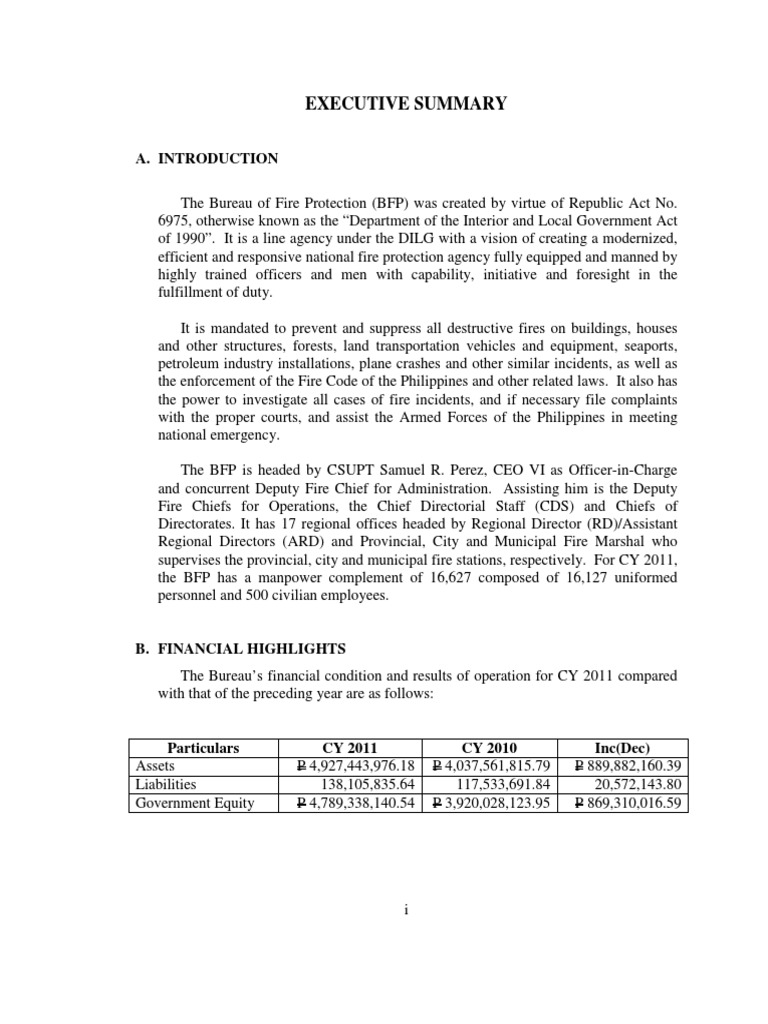 EXECUTIVE SUMMARY

A. INTRODUCTION

The Bureau of Fire Protection (BFP) was created by virtue of Republic Act No. 6975, otherwise known as the “Department of the Interior and Local Government Act of 1990”. It is a line agency under the DILG with a vision of creating a modernized, efficient and responsive national fire protection agency fully equipped and manned by highly trained officers and men with capability, initiative and foresight in the fulfillment of duty.

It is mandated to prevent and suppress all destructive fires on buildings, houses and other structures, forests, land transportation vehicles and equipment, seaports, petroleum industry installations, plane crashes and other similar incidents, as well as the enforcement of the Fire Code of the Philippines and other related laws. It also has the power to investigate all cases of fire incidents, and if necessary file complaints with the proper courts, and assist the Armed Forces of the Philippines in meeting national emergency.

The BFP is headed by CSUPT Samuel R. Perez, CEO VI as Officer-in-Charge and concurrent Deputy Fire Chief for Administration. Assisting him is the Deputy Fire Chiefs for Operations, the Chief Directorial Staff (CDS) and Chiefs of Directorates. It has 17 regional offices headed by Regional Director (RD)/Assistant Regional Directors (ARD) and Provincial, City and Municipal Fire Marshal who supervises the provincial, city and municipal fire stations, respectively. For CY 2011, the BFP has a manpower complement of 16,627 composed of 16,127 uniformed personnel and 500 civilian employees.

B. FINANCIAL HIGHLIGHTS

The Bureau’s financial condition and results of operation for CY 2011 compared with that of the preceding year are as follows:

| Particulars | CY 2011 | CY 2010 | Inc(Dec) |
|---|---|---|---|
| Assets | ₱ 4,927,443,976.18 | ₱ 4,037,561,815.79 | ₱ 889,882,160.39 |
| Liabilities | 138,105,835.64 | 117,533,691.84 | 20,572,143.80 |
| Government Equity | ₱ 4,789,338,140.54 | ₱ 3,920,028,123.95 | ₱ 869,310,016.59 |

i